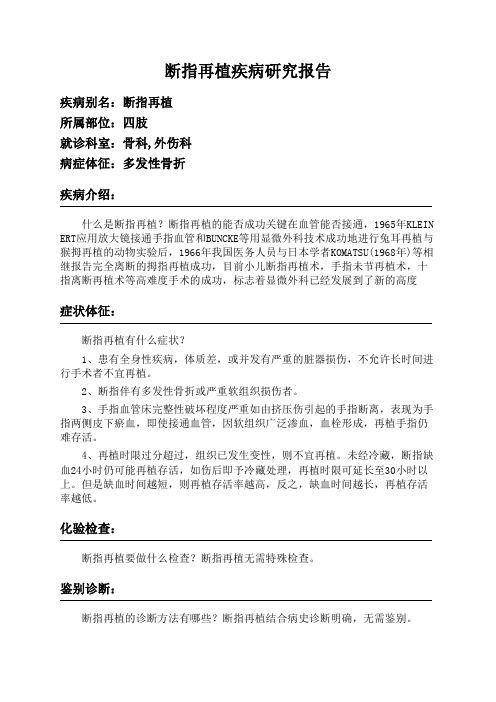 断指再植疾病研究报告

疾病别名：断指再植

所属部位：四肢

就诊科室：骨科,外伤科

病症体征：多发性骨折

疾病介绍：

什么是断指再植？断指再植的能否成功关键在血管能否接通，1965年KLEINERT应用放大镜接通手指血管和BUNCKE等用显微外科技术成功地进行兔耳再植与猴拇再植的动物实验后，1966年我国医务人员与日本学者KOMATSU(1968年)等相继报告完全离断的拇指再植成功，目前小儿断指再植术，手指末节再植术，十指离断再植术等高难度手术的成功，标志着显微外科已经发展到了新的高度

症状体征：

断指再植有什么症状？

1、患有全身性疾病，体质差，或并发有严重的脏器损伤，不允许长时间进行手术者不宜再植。

2、断指伴有多发性骨折或严重软组织损伤者。

3、手指血管床完整性破坏程度严重如由挤压伤引起的手指断离，表现为手指两侧皮下瘀血，即使接通血管，因软组织广泛渗血，血栓形成，再植手指仍难存活。

4、再植时限过分超过，组织已发生变性，则不宜再植。未经冷藏，断指缺血24小时仍可能再植存活，如伤后即予冷藏处理，再植时限可延长至30小时以上。但是缺血时间越短，则再植存活率越高，反之，缺血时间越长，再植存活率越低。

化验检查：

断指再植要做什么检查？断指再植无需特殊检查。

鉴别诊断：

断指再植的诊断方法有哪些？断指再植结合病史诊断明确，无需鉴别。